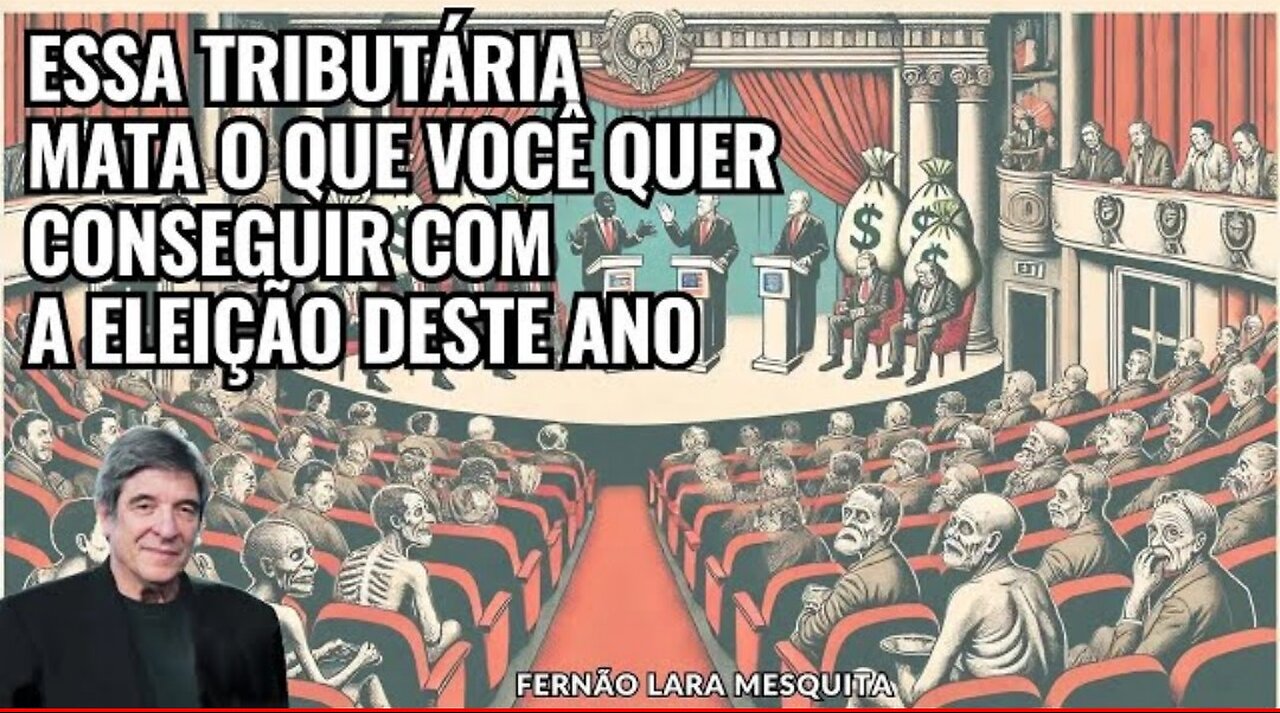 ESSA TRIBUTÁRIA MATA O QUE VOCÊ QUER CONSEGUIR COM A ELEIÇÃO DESTE ANO

$ $ $

FERNÃO LARA MESQUITA